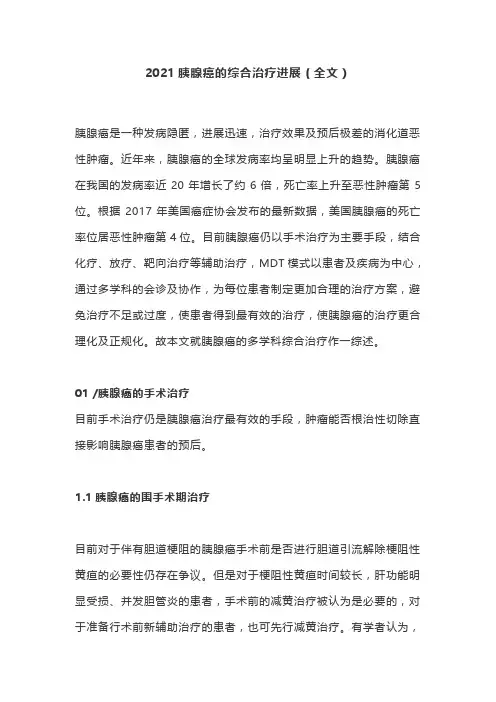 2021 胰腺癌的综合治疗进展（全文）

胰腺癌是一种发病隐匿，进展迅速，治疗效果及预后极差的消化道恶性肿瘤。近年来，胰腺癌的全球发病率均呈明显上升的趋势。胰腺癌在我国的发病率近 20 年增长了约 6 倍，死亡率上升至恶性肿瘤第 5 位。根据 2017 年美国癌症协会发布的最新数据，美国胰腺癌的死亡率位居恶性肿瘤第 4 位。目前胰腺癌仍以手术治疗为主要手段，结合化疗、放疗、靶向治疗等辅助治疗，MDT 模式以患者及疾病为中心，通过多学科的会诊及协作，为每位患者制定更加合理的治疗方案，避免治疗不足或过度，使患者得到最有效的治疗，使胰腺癌的治疗更合理化及正规化。故本文就胰腺癌的多学科综合治疗作一综述。

01 /胰腺癌的手术治疗

目前手术治疗仍是胰腺癌治疗最有效的手段，肿瘤能否根治性切除直接影响胰腺癌患者的预后。

1.1 胰腺癌的围手术期治疗

目前对于伴有胆道梗阻的胰腺癌手术前是否进行胆道引流解除梗阻性黄疸的必要性仍存在争议。但是对于梗阻性黄疸时间较长，肝功能明显受损、并发胆管炎的患者，手术前的减黄治疗被认为是必要的，对于准备行术前新辅助治疗的患者，也可先行减黄治疗。有学者认为，